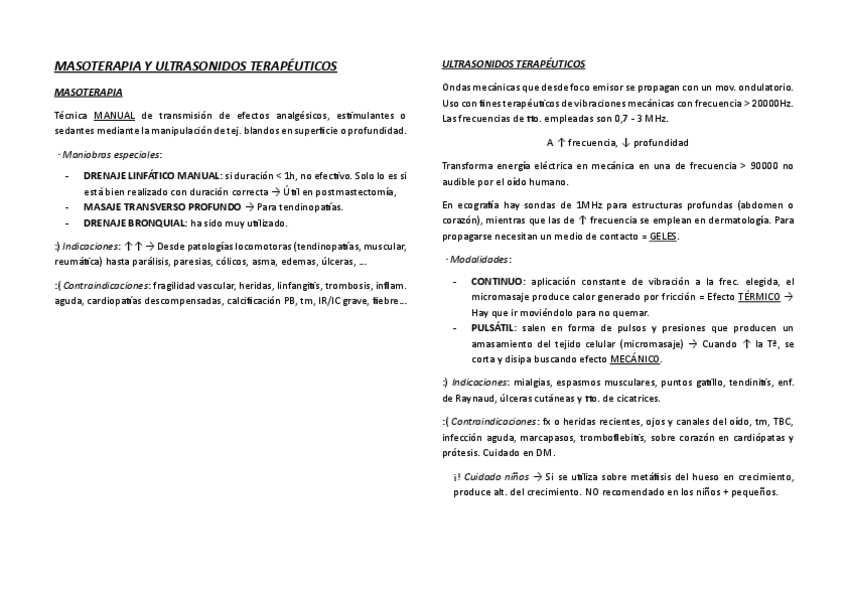 MASOTERAPIA Y ULTRASONIDOS TERAPÉUTICOS

MASOTERAPIA

Técnica MANUAL de transmisión de efectos analgésicos, estimulantes o sedantes mediante la manipulación de tej. blandos en superficie o profundidad.

· Maniobras especiales:

- DRENAJE LINFÁTICO MANUAL: si duración < 1h, no efectivo. Solo lo es si está bien realizado con duración correcta → Útil en postmastectomía,
- MASAJE TRANSVERSO PROFUNDO → Para tendinopatías.
- DRENAJE BRONQUIAL: ha sido muy utilizado.

:) Indicaciones: ↑↑ → Desde patologías locomotoras (tendinopatías, muscular, reumática) hasta parálisis, paresias, cólicos, asma, edemas, úlceras, ...

:( Contraindicaciones: fragilidad vascular, heridas, linfangitis, trombosis, inflam. aguda, cardiopatías descompensadas, calcificación PB, tm, IR/IC grave, fiebre...

ULTRASONIDOS TERAPÉUTICOS

Ondas mecánicas que desde foco emisor se propagan con un mov. ondulatorio. Uso con fines terapéuticos de vibraciones mecánicas con frecuencia > 20000Hz. Las frecuencias de tto. empleadas son 0,7 - 3 MHz.

A ↑ frecuencia, ↓ profundidad

Transforma energía eléctrica en mecánica en una de frecuencia > 90000 no audible por el oído humano.

En ecografía hay sondas de 1MHz para estructuras profundas (abdomen o corazón), mientras que las de ↑ frecuencia se emplean en dermatología. Para propagarse necesitan un medio de contacto = GELES.

· Modalidades:

- CONTINUO: aplicación constante de vibración a la frec. elegida, el micromasaje produce calor generado por fricción = Efecto TÉRMICO → Hay que ir moviéndolo para no quemar.
- PULSÁTIL: salen en forma de pulsos y presiones que producen un amasamiento del tejido celular (micromasaje) → Cuando ↑ la Tª, se corta y disipa buscando efecto MECÁNICO.

:) Indicaciones: mialgias, espasmos musculares, puntos gatillo, tendinitis, enf. de Raynaud, úlceras cutáneas y tto. de cicatrices.

:( Contraindicaciones: fx o heridas recientes, ojos y canales del oído, tm, TBC, infección aguda, marcapasos, tromboflebitis, sobre corazón en cardiópatas y prótesis. Cuidado en DM.

¡! Cuidado niños → Si se utiliza sobre metáfisis del hueso en crecimiento, produce alt. del crecimiento. NO recomendado en los niños + pequeños.